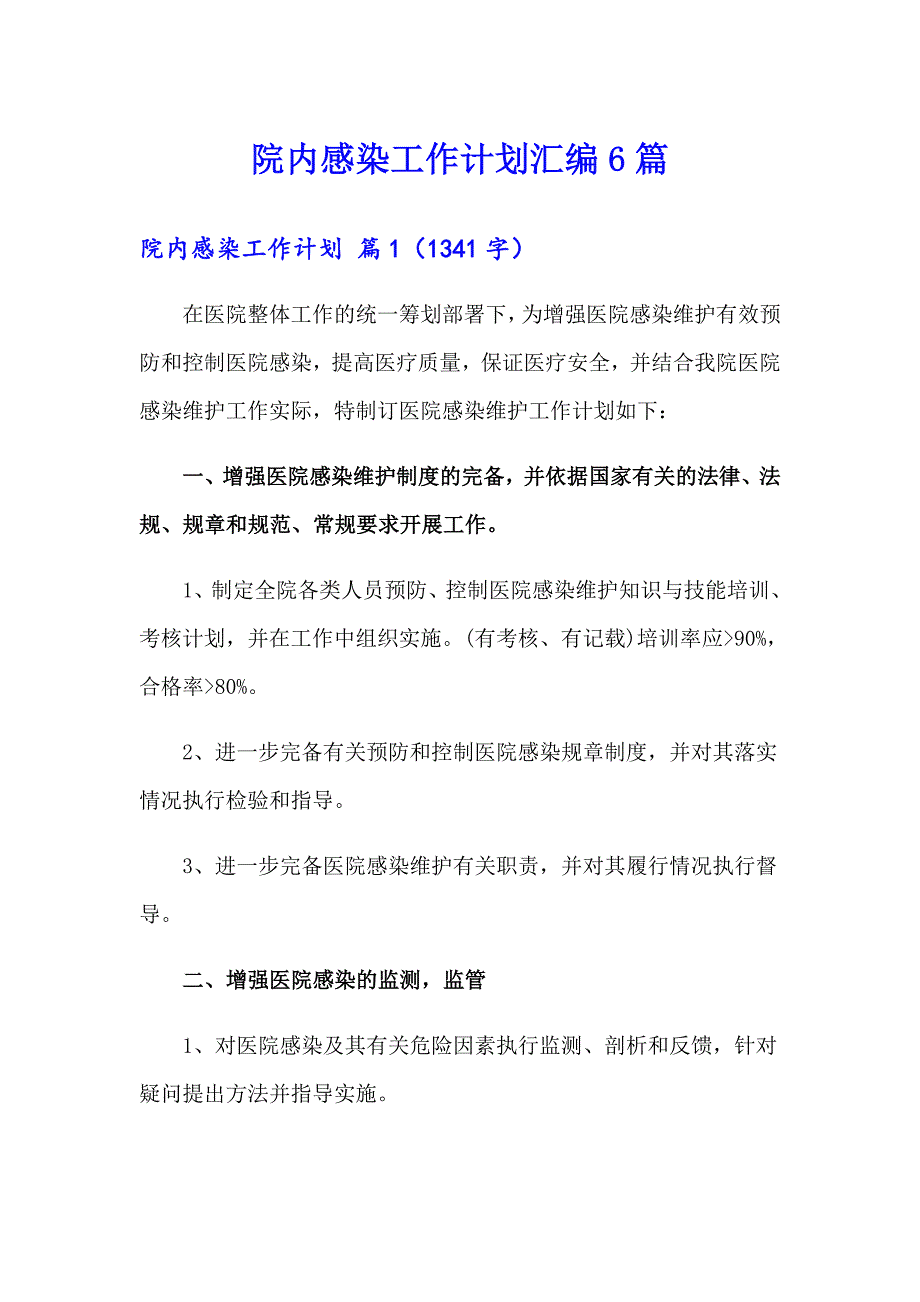 院内感染工作计划汇编6篇

院内感染工作计划 篇1（1341字）

在医院整体工作的统一筹划部署下，为增强医院感染维护有效预防和控制医院感染，提高医疗质量，保证医疗安全，并结合我院医院感染维护工作实际，特制订医院感染维护工作计划如下：

一、增强医院感染维护制度的完备，并依据国家有关的法律、法规、规章和规范、常规要求开展工作。

1、制定全院各类人员预防、控制医院感染维护知识与技能培训、考核计划，并在工作中组织实施。(有考核、有记载)培训率应>90%，合格率>80%。

2、进一步完备有关预防和控制医院感染规章制度，并对其落实情况执行检验和指导。

3、进一步完备医院感染维护有关职责，并对其履行情况执行督导。

二、增强医院感染的监测，监管

1、对医院感染及其有关危险因素执行监测、剖析和反馈，针对疑问提出方法并指导实施。